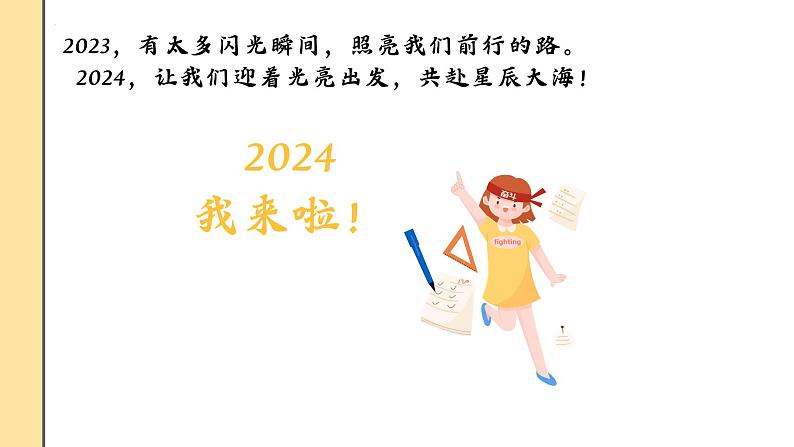 2023，有太多闪光瞬间，照亮我们前行的路。
2024，让我们迎着光亮出发，共赴星辰大海！

2024
我来啦！

奋斗
fighting